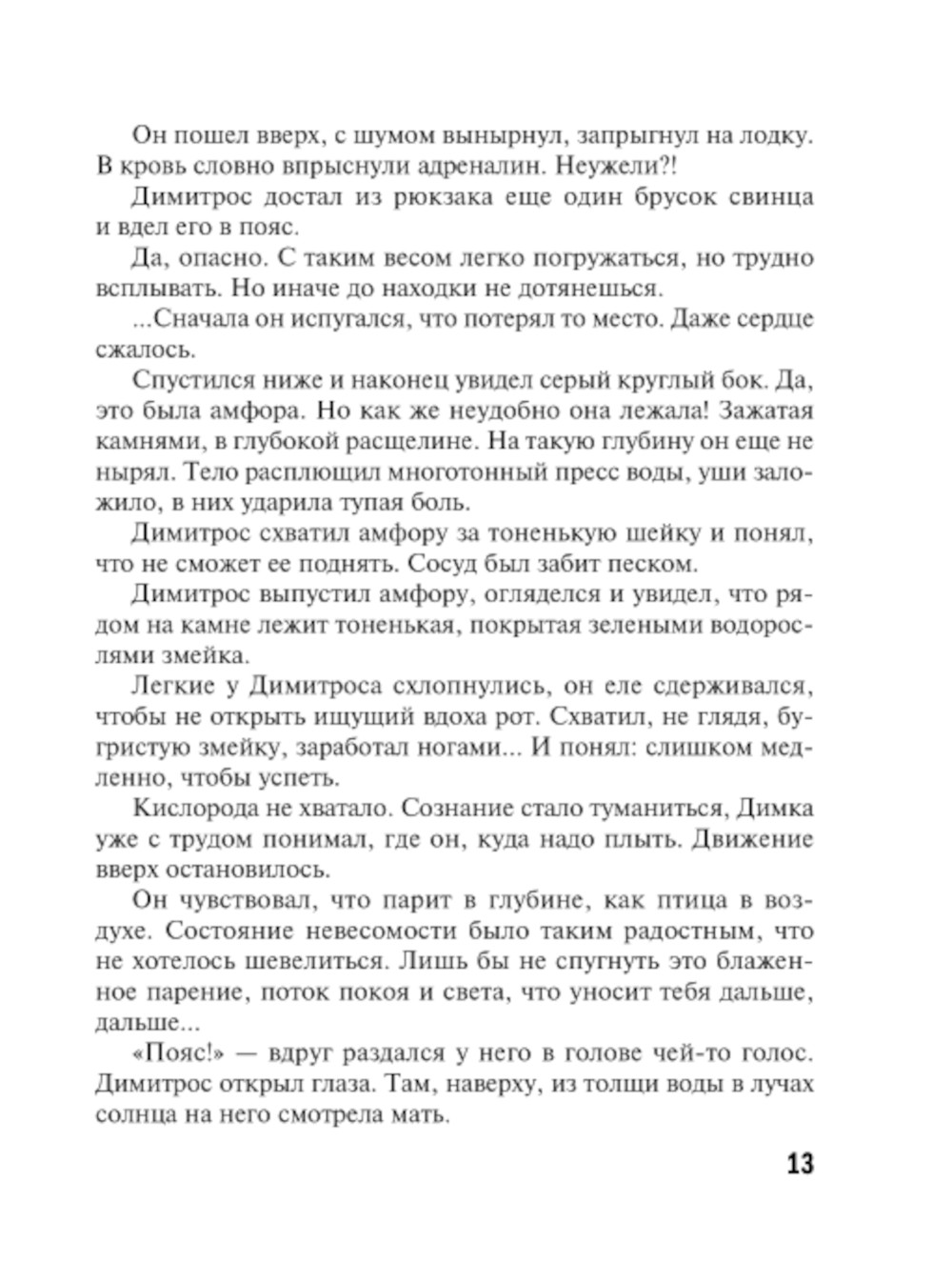 Он пошел вверх, с шумом вынырнул, запрыгнул на лодку. В кровь словно впрыснули адреналин. Неужели?!

Димитрос достал из рюкзака еще один брусок свинца и вдел его в пояс.

Да, опасно. С таким весом легко погружаться, но трудно всплывать. Но иначе до находки не дотянешься.

...Сначала он испугался, что потерял то место. Даже сердце сжалось.

Спустился ниже и наконец увидел серый круглый бок. Да, это была амфора. Но как же неудобно она лежала! Зажатая камнями, в глубокой расщелине. На такую глубину он еще не нырял. Тело расплющил многотонный пресс воды, уши заложило, в них ударила тупая боль.

Димитрос схватил амфору за тоненькую шейку и понял, что не сможет ее поднять. Сосуд был забит песком.

Димитрос выпустил амфору, огляделся и увидел, что рядом на камне лежит тоненькая, покрытая зелеными водорослями змейка.

Легкие у Димитроса схлопнулись, он еле сдерживался, чтобы не открыть ищущий вдоха рот. Схватил, не глядя, бугристую змейку, заработал ногами... И понял: слишком медленно, чтобы успеть.

Кислорода не хватало. Сознание стало туманиться, Димка уже с трудом понимал, где он, куда надо плыть. Движение вверх остановилось.

Он чувствовал, что парит в глубине, как птица в воздухе. Состояние невесомости было таким радостным, что не хотелось шевелиться. Лишь бы не спугнуть это блаженное парение, поток покоя и света, что уносит тебя дальше, дальше...

«Пояс!» — вдруг раздался у него в голове чей-то голос. Димитрос открыл глаза. Там, наверху, из толщи воды в лучах солнца на него смотрела мать.

13